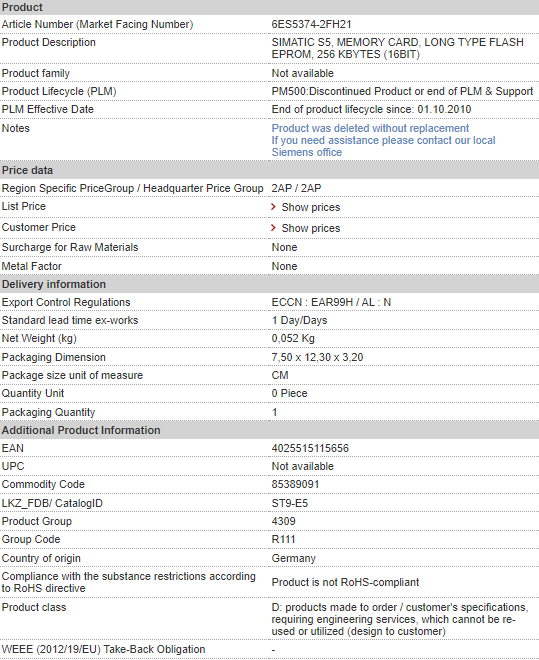 | Product | |
|---|---|
| Article Number (Market Facing Number) | 6ES5374-2FH21 |
| Product Description | SIMATIC S5, MEMORY CARD, LONG TYPE FLASH EPROM, 256 KBYTES (16BIT) |
| Product family | Not available |
| Product Lifecycle (PLM) | PM500:Discontinued Product or end of PLM & Support |
| PLM Effective Date | End of product lifecycle since: 01.10.2010 |
| Notes | Product was deleted without replacement If you need assistance please contact our local Siemens office |
| **Price data** | |
| Region Specific PriceGroup / Headquarter Price Group | 2AP / 2AP |
| List Price | Show prices |
| Customer Price | Show prices |
| Surcharge for Raw Materials | None |
| Metal Factor | None |
| **Delivery information** | |
| Export Control Regulations | ECCN : EAR99H / AL : N |
| Standard lead time ex-works | 1 Day/Days |
| Net Weight (kg) | 0,052 Kg |
| Packaging Dimension | 7,50 x 12,30 x 3,20 |
| Package size unit of measure | CM |
| Quantity Unit | 0 Piece |
| Packaging Quantity | 1 |
| **Additional Product Information** | |
| EAN | 4025515115656 |
| UPC | Not available |
| Commodity Code | 85389091 |
| LKZ_FDB/ CatalogID | ST9-E5 |
| Product Group | 4309 |
| Group Code | R111 |
| Country of origin | Germany |
| Compliance with the substance restrictions according to RoHS directive | Product is not RoHS-compliant |
| Product class | D: products made to order / customer's specifications, requiring engineering services, which cannot be re-used or utilized (design to customer) |
| WEEE (2012/19/EU) Take-Back Obligation | - |